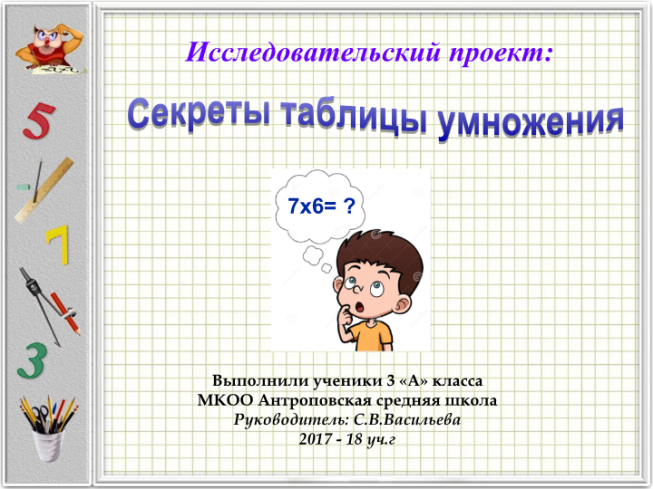 5

7

3

Исследовательский проект:

Секреты таблицы умножения

7х6= ?

Выполнили ученики 3 «А» класса
МКОО Антроповская средняя школа
Руководитель: С.В.Васильева
2017 - 18 уч.г